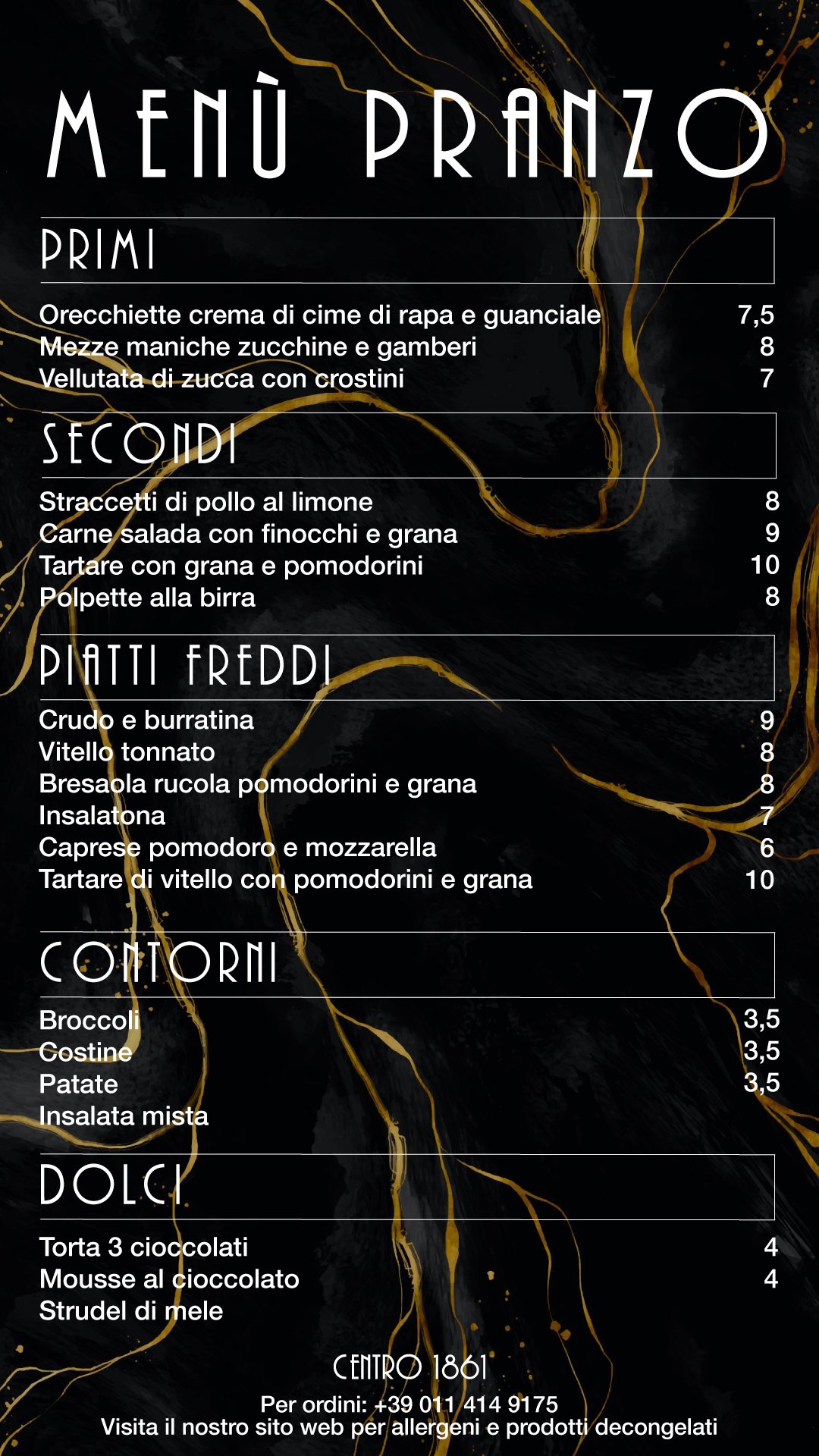 MENÙ PRANZO

PRIMI

Orecchiette crema di cime di rapa e guanciale 7,5
Mezze maniche zucchine e gamberi 8
Vellutata di zucca con crostini 7

SECONDI

Straccetti di pollo al limone 8
Carne salada con finocchi e grana 9
Tartare con grana e pomodorini 10
Polpette alla birra 8

PIATTI FREDDI

Crudo e burratina 9
Vitello tonnato 8
Bresaola rucola pomodorini e grana 8
Insalatona 7
Caprese pomodoro e mozzarella 6
Tartare di vitello con pomodorini e grana 10

CONTORNI

Broccoli 3,5
Costine 3,5
Patate 3,5
Insalata mista

DOLCI

Torta 3 cioccolati 4
Mousse al cioccolato 4
Strudel di mele

CENTRO 1861

Per ordini: +39 011 414 9175
Visita il nostro sito web per allergeni e prodotti decongelati